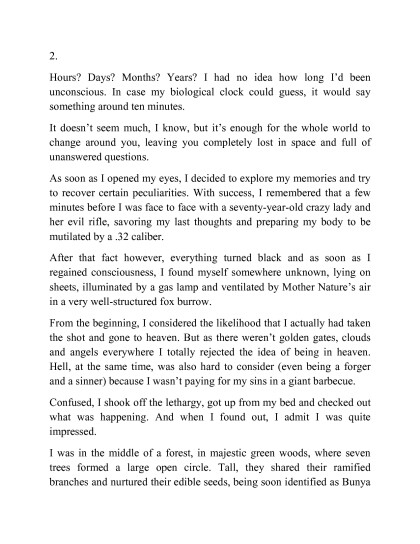 2.

Hours? Days? Months? Years? I had no idea how long I'd been unconscious. In case my biological clock could guess, it would say something around ten minutes.

It doesn't seem much, I know, but it's enough for the whole world to change around you, leaving you completely lost in space and full of unanswered questions.

As soon as I opened my eyes, I decided to explore my memories and try to recover certain peculiarities. With success, I remembered that a few minutes before I was face to face with a seventy-year-old crazy lady and her evil rifle, savoring my last thoughts and preparing my body to be mutilated by a .32 caliber.

After that fact however, everything turned black and as soon as I regained consciousness, I found myself somewhere unknown, lying on sheets, illuminated by a gas lamp and ventilated by Mother Nature's air in a very well-structured fox burrow.

From the beginning, I considered the likelihood that I actually had taken the shot and gone to heaven. But as there weren't golden gates, clouds and angels everywhere I totally rejected the idea of being in heaven. Hell, at the same time, was also hard to consider (even being a forger and a sinner) because I wasn't paying for my sins in a giant barbecue.

Confused, I shook off the lethargy, got up from my bed and checked out what was happening. And when I found out, I admit I was quite impressed.

I was in the middle of a forest, in majestic green woods, where seven trees formed a large open circle. Tall, they shared their ramified branches and nurtured their edible seeds, being soon identified as Bunya